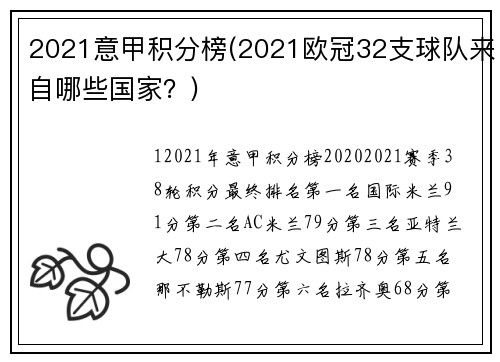 2021意甲积分榜(2021欧冠32支球队来自哪些国家？)

12021年意甲积分榜20202021赛季38轮积分最终排名第一名国际米兰91分第二名AC米兰79分第三名亚特兰大78分第四名尤文图斯78分第五名那不勒斯77分第六名拉齐奥68分第